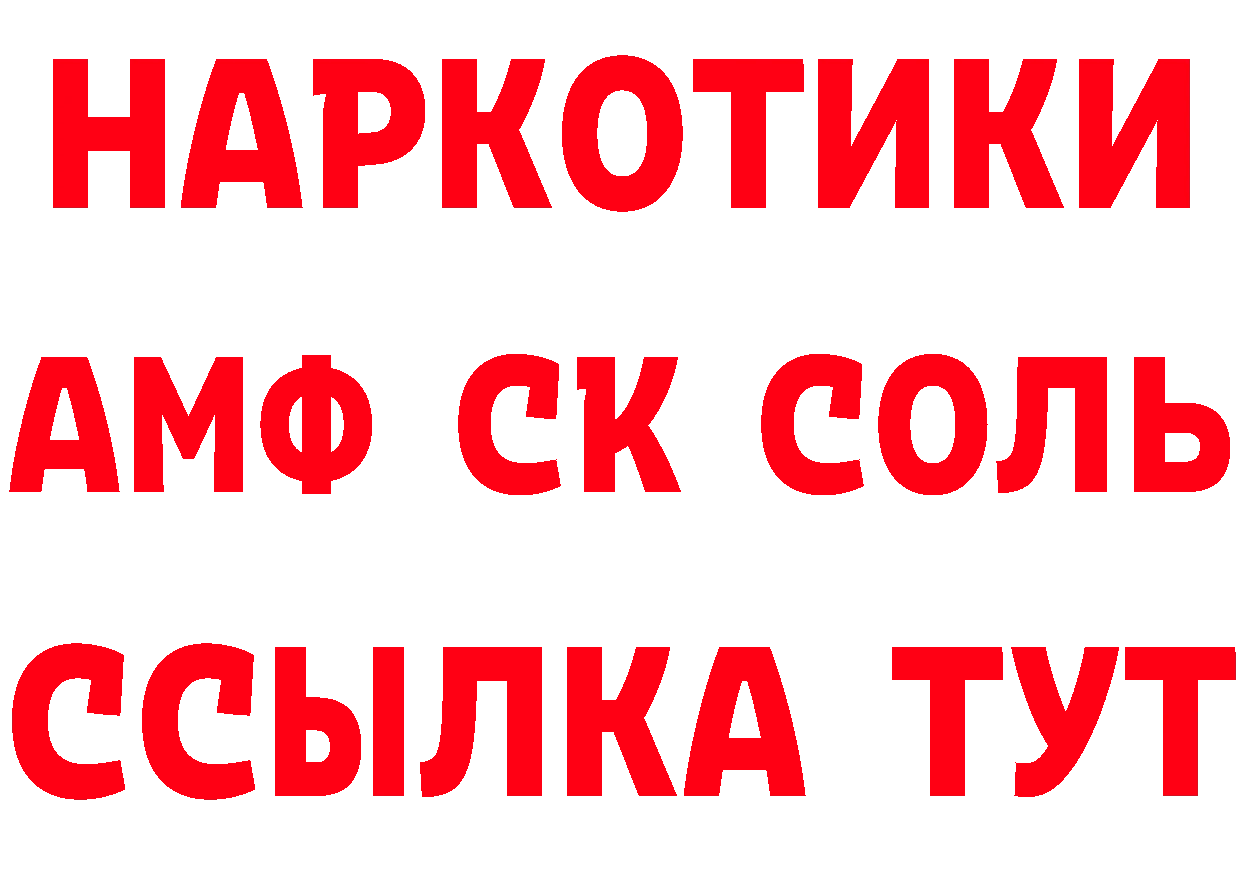 НАРКОТИКИ
АМФ СК СОЛЬ
ССЫЛКА ТУТ